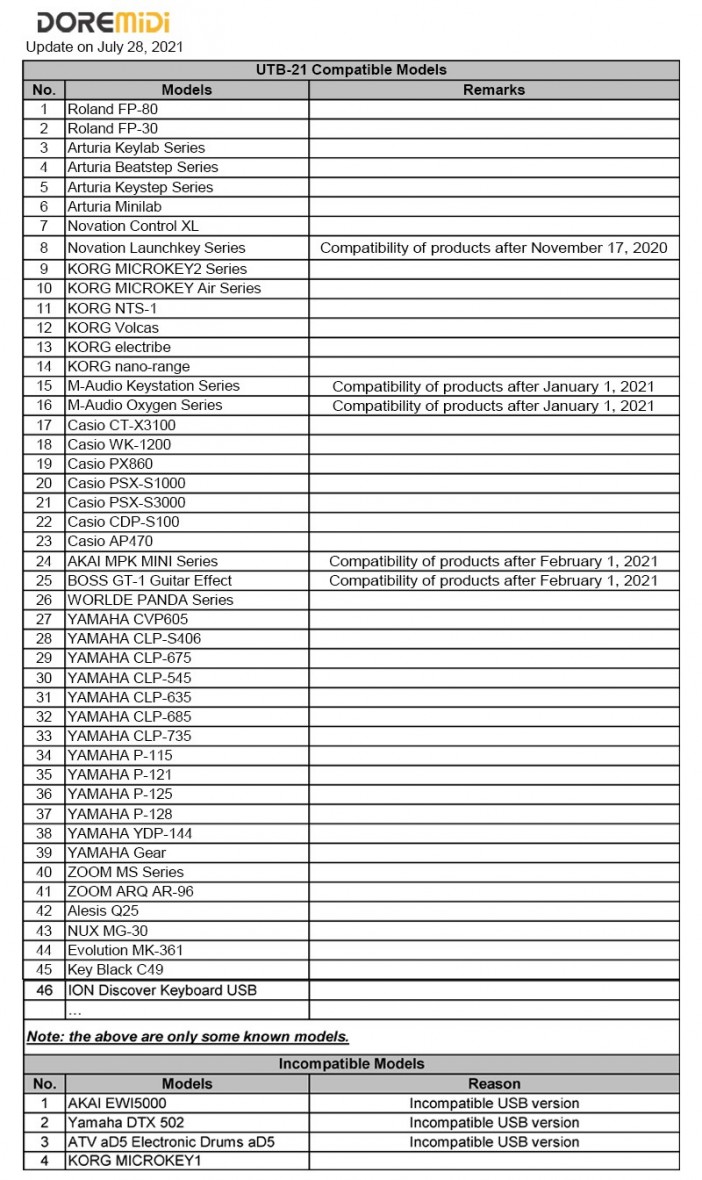 DOREMiDi
Update on July 28, 2021

UTB-21 Compatible Models

| No. | Models | Remarks |
|---|---|---|
| 1 | Roland FP-80 | |
| 2 | Roland FP-30 | |
| 3 | Arturia Keylab Series | |
| 4 | Arturia Beatstep Series | |
| 5 | Arturia Keystep Series | |
| 6 | Arturia Minilab | |
| 7 | Novation Control XL | |
| 8 | Novation Launchkey Series | Compatibility of products after November 17, 2020 |
| 9 | KORG MICROKEY2 Series | |
| 10 | KORG MICROKEY Air Series | |
| 11 | KORG NTS-1 | |
| 12 | KORG Volcas | |
| 13 | KORG electribe | |
| 14 | KORG nano-range | |
| 15 | M-Audio Keystation Series | Compatibility of products after January 1, 2021 |
| 16 | M-Audio Oxygen Series | Compatibility of products after January 1, 2021 |
| 17 | Casio CT-X3100 | |
| 18 | Casio WK-1200 | |
| 19 | Casio PX860 | |
| 20 | Casio PSX-S1000 | |
| 21 | Casio PSX-S3000 | |
| 22 | Casio CDP-S100 | |
| 23 | Casio AP470 | |
| 24 | AKAI MPK MINI Series | Compatibility of products after February 1, 2021 |
| 25 | BOSS GT-1 Guitar Effect | Compatibility of products after February 1, 2021 |
| 26 | WORLDE PANDA Series | |
| 27 | YAMAHA CVP605 | |
| 28 | YAMAHA CLP-S406 | |
| 29 | YAMAHA CLP-675 | |
| 30 | YAMAHA CLP-545 | |
| 31 | YAMAHA CLP-635 | |
| 32 | YAMAHA CLP-685 | |
| 33 | YAMAHA CLP-735 | |
| 34 | YAMAHA P-115 | |
| 35 | YAMAHA P-121 | |
| 36 | YAMAHA P-125 | |
| 37 | YAMAHA P-128 | |
| 38 | YAMAHA YDP-144 | |
| 39 | YAMAHA Gear | |
| 40 | ZOOM MS Series | |
| 41 | ZOOM ARQ AR-96 | |
| 42 | Alesis Q25 | |
| 43 | NUX MG-30 | |
| 44 | Evolution MK-361 | |
| 45 | Key Black C49 | |
| 46 | ION Discover Keyboard USB | |
| | ... | |

Note: the above are only some known models.

Incompatible Models

| No. | Models | Reason |
|---|---|---|
| 1 | AKAI EWI5000 | Incompatible USB version |
| 2 | Yamaha DTX 502 | Incompatible USB version |
| 3 | ATV aD5 Electronic Drums aD5 | Incompatible USB version |
| 4 | KORG MICROKEY1 | |